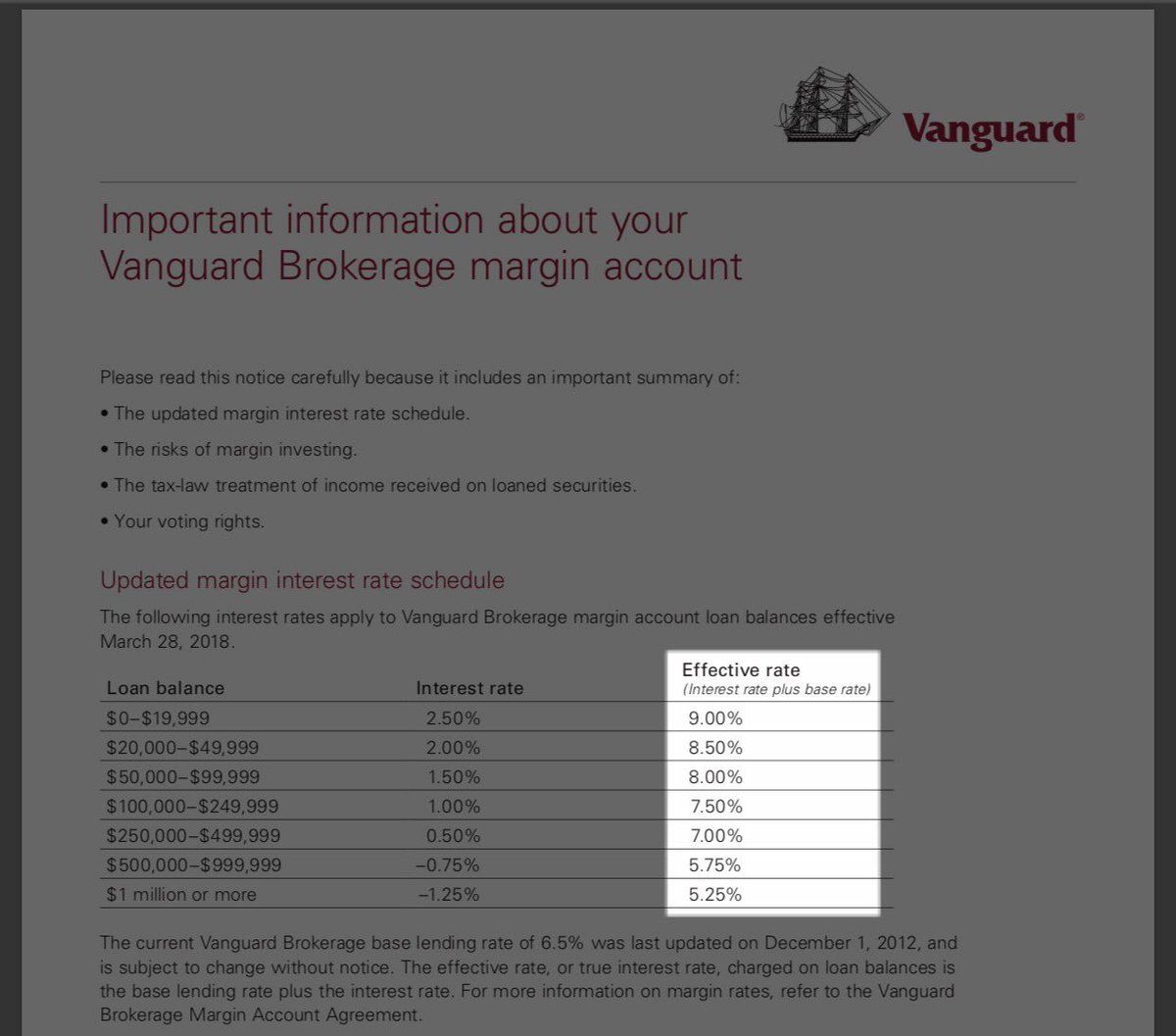 Vanguard®

Important information about your Vanguard Brokerage margin account

Please read this notice carefully because it includes an important summary of:

• The updated margin interest rate schedule.

• The risks of margin investing.

• The tax-law treatment of income received on loaned securities.

• Your voting rights.

Updated margin interest rate schedule

The following interest rates apply to Vanguard Brokerage margin account loan balances effective March 28, 2018.

| Loan balance | Interest rate | Effective rate (Interest rate plus base rate) |
|---|---|---|
| \$0–\$19,999 | 2.50% | 9.00% |
| \$20,000–\$49,999 | 2.00% | 8.50% |
| \$50,000–\$99,999 | 1.50% | 8.00% |
| \$100,000–\$249,999 | 1.00% | 7.50% |
| \$250,000–\$499,999 | 0.50% | 7.00% |
| \$500,000–\$999,999 | –0.75% | 5.75% |
| \$1 million or more | –1.25% | 5.25% |

The current Vanguard Brokerage base lending rate of 6.5% was last updated on December 1, 2012, and is subject to change without notice. The effective rate, or true interest rate, charged on loan balances is the base lending rate plus the interest rate. For more information on margin rates, refer to the Vanguard Brokerage Margin Account Agreement.